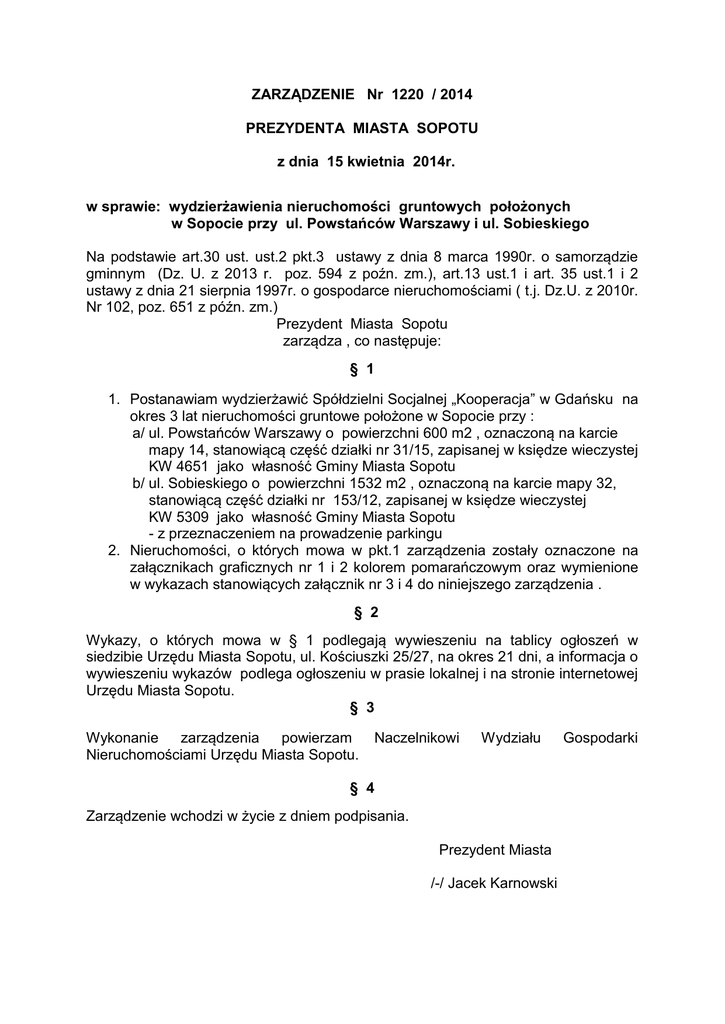 ZARZĄDZENIE Nr 1220 / 2014

PREZYDENTA MIASTA SOPOTU

z dnia 15 kwietnia 2014r.

w sprawie: wydzierżawienia nieruchomości gruntowych położonych w Sopocie przy ul. Powstańców Warszawy i ul. Sobieskiego

Na podstawie art.30 ust. ust.2 pkt.3 ustawy z dnia 8 marca 1990r. o samorządzie gminnym (Dz. U. z 2013 r. poz. 594 z późn. zm.), art.13 ust.1 i art. 35 ust.1 i 2 ustawy z dnia 21 sierpnia 1997r. o gospodarce nieruchomościami ( t.j. Dz.U. z 2010r. Nr 102, poz. 651 z późn. zm.)

Prezydent Miasta Sopotu
zarządza , co następuje:

§ 1

1. Postanawiam wydzierżawić Spółdzielni Socjalnej „Kooperacja" w Gdańsku na okres 3 lat nieruchomości gruntowe położone w Sopocie przy :
a/ ul. Powstańców Warszawy o powierzchni 600 m2 , oznaczoną na karcie mapy 14, stanowiącą część działki nr 31/15, zapisanej w księdze wieczystej KW 4651 jako własność Gminy Miasta Sopotu
b/ ul. Sobieskiego o powierzchni 1532 m2 , oznaczoną na karcie mapy 32, stanowiącą część działki nr 153/12, zapisanej w księdze wieczystej KW 5309 jako własność Gminy Miasta Sopotu
- z przeznaczeniem na prowadzenie parkingu
2. Nieruchomości, o których mowa w pkt.1 zarządzenia zostały oznaczone na załącznikach graficznych nr 1 i 2 kolorem pomarańczowym oraz wymienione w wykazach stanowiących załącznik nr 3 i 4 do niniejszego zarządzenia .

§ 2

Wykazy, o których mowa w § 1 podlegają wywieszeniu na tablicy ogłoszeń w siedzibie Urzędu Miasta Sopotu, ul. Kościuszki 25/27, na okres 21 dni, a informacja o wywieszeniu wykazów podlega ogłoszeniu w prasie lokalnej i na stronie internetowej Urzędu Miasta Sopotu.

§ 3

Wykonanie zarządzenia powierzam Naczelnikowi Wydziału Gospodarki Nieruchomościami Urzędu Miasta Sopotu.

§ 4

Zarządzenie wchodzi w życie z dniem podpisania.

Prezydent Miasta

/-/ Jacek Karnowski